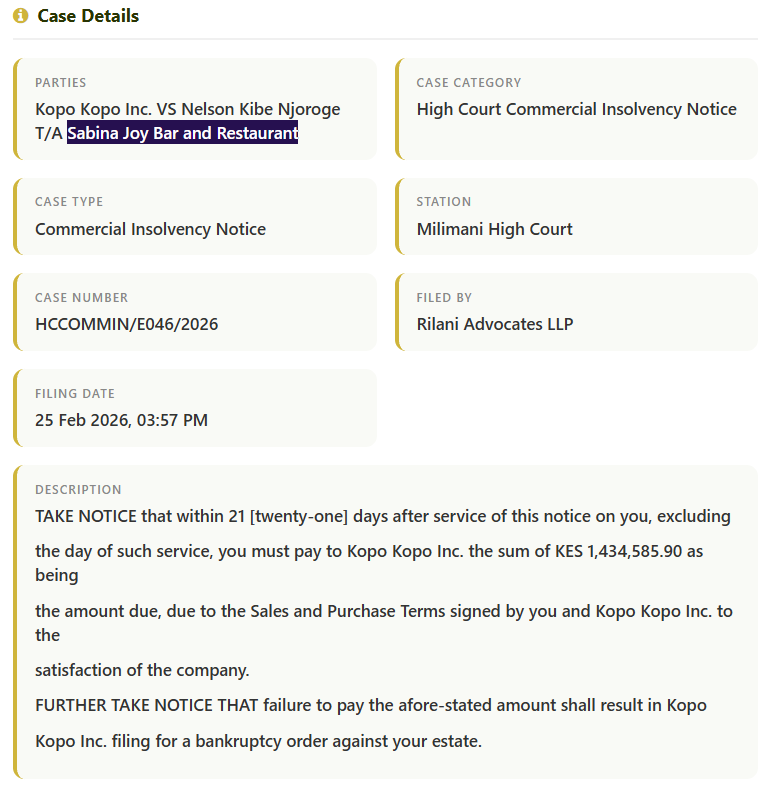 Case Details

PARTIES
Kopo Kopo Inc. VS Nelson Kibe Njoroge T/A Sabina Joy Bar and Restaurant

CASE CATEGORY
High Court Commercial Insolvency Notice

CASE TYPE
Commercial Insolvency Notice

STATION
Milimani High Court

CASE NUMBER
HCCOMMIN/E046/2026

FILED BY
Rilani Advocates LLP

FILING DATE
25 Feb 2026, 03:57 PM

DESCRIPTION
TAKE NOTICE that within 21 [twenty-one] days after service of this notice on you, excluding

the day of such service, you must pay to Kopo Kopo Inc. the sum of KES 1,434,585.90 as being

the amount due, due to the Sales and Purchase Terms signed by you and Kopo Kopo Inc. to the

satisfaction of the company.

FURTHER TAKE NOTICE THAT failure to pay the afore-stated amount shall result in Kopo

Kopo Inc. filing for a bankruptcy order against your estate.